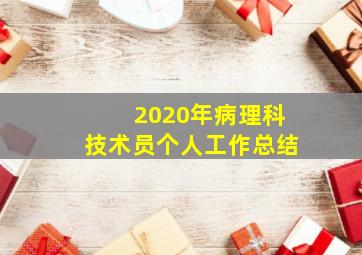 2020年病理科
技术员个人工作总结